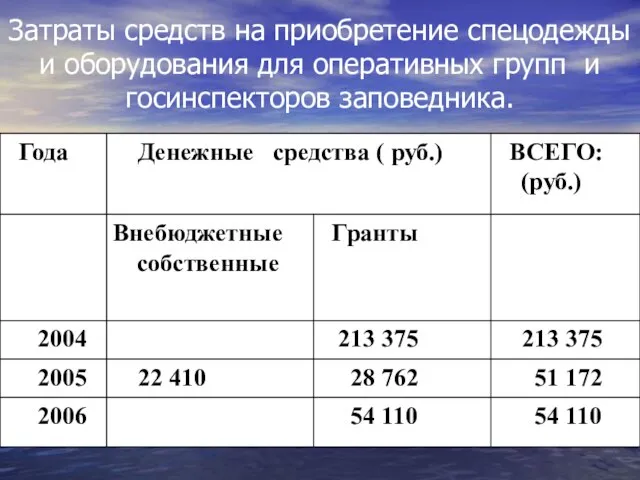 Затраты средств на приобретение спецодежды и оборудования для оперативных групп и госинспекторов заповедника.

| Года | Денежные средства ( руб.) | | ВСЕГО: (руб.) |
|---|---|---|---|
| | Внебюджетные собственные | Гранты | |
| 2004 | | 213 375 | 213 375 |
| 2005 | 22 410 | 28 762 | 51 172 |
| 2006 | | 54 110 | 54 110 |